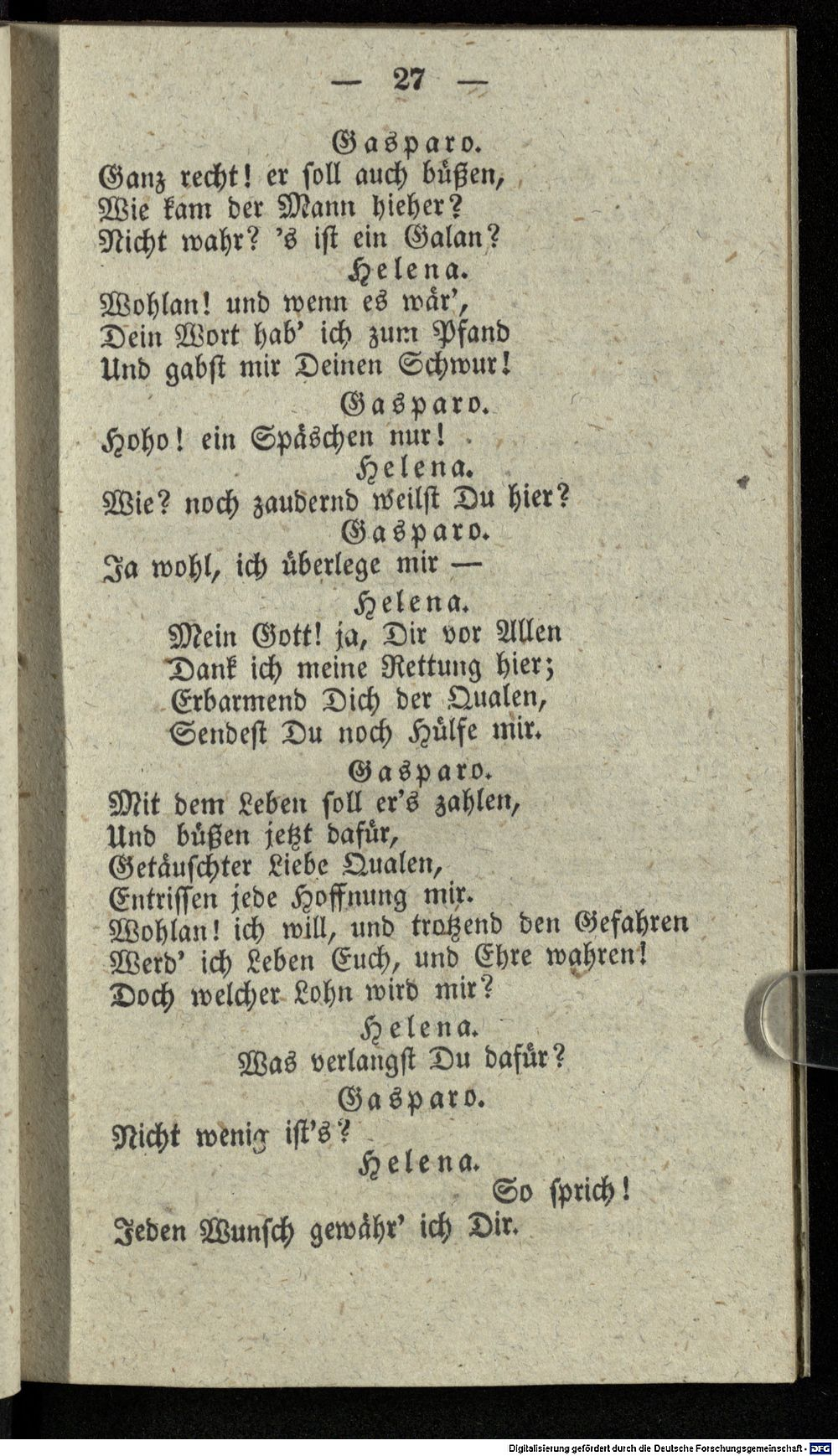 — 27 —

Gasparo.
Ganz recht! er soll auch büßen,
Wie kam der Mann hieher?
Nicht wahr? 's ist ein Galan?

Helena.
Wohlan! und wenn es wär',
Dein Wort hab' ich zum Pfand
Und gabst mir Deinen Schwur!

Gasparo.
Hoho! ein Späschen nur!

Helena.
Wie? noch zaudernd weilst Du hier?

Gasparo.
Ja wohl, ich überlege mir —

Helena.
Mein Gott! ja, Dir vor Allen
Dank ich meine Rettung hier;
Erbarmend Dich der Qualen,
Sendest Du noch Hülfe mir.

Gasparo.
Mit dem Leben soll er's zahlen,
Und büßen jetzt dafür,
Getäuschter Liebe Qualen,
Entrissen jede Hoffnung mir.
Wohlan! ich will, und trotzend den Gefahren
Werd' ich Leben Euch, und Ehre wahren!
Doch welcher Lohn wird mir?

Helena.
Was verlangst Du dafür?

Gasparo.
Nicht wenig ist's?

Helena.
So sprich!
Jeden Wunsch gewähr' ich Dir.

Digitalisierung gefördert durch die Deutsche Forschungsgemeinschaft · DFG